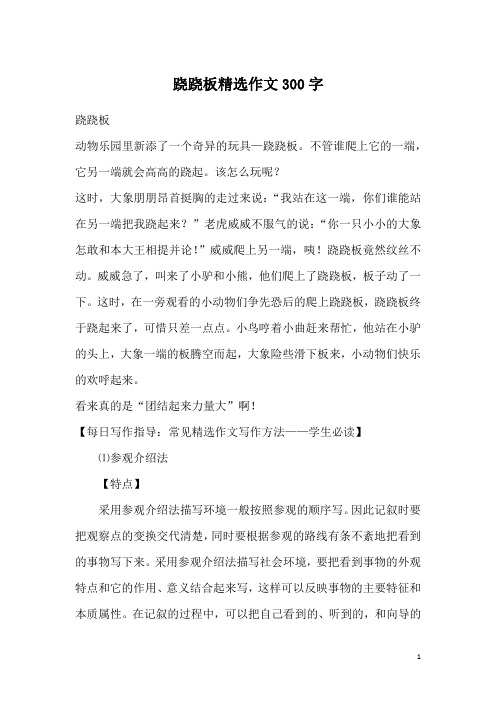 跷跷板精选作文300字

跷跷板

动物乐园里新添了一个奇异的玩具—跷跷板。不管谁爬上它的一端，它另一端就会高高的跷起。该怎么玩呢？

这时，大象朋朋昂首挺胸的走过来说：“我站在这一端，你们谁能站在另一端把我跷起来？”老虎威威不服气的说：“你一只小小的大象怎敢和本大王相提并论！”威威爬上另一端，咦！跷跷板竟然纹丝不动。威威急了，叫来了小驴和小熊，他们爬上了跷跷板，板子动了一下。这时，在一旁观看的小动物们争先恐后的爬上跷跷板，跷跷板终于跷起来了，可惜只差一点点。小鸟哼着小曲赶来帮忙，他站在小驴的头上，大象一端的板腾空而起，大象险些滑下板来，小动物们快乐的欢呼起来。

看来真的是“团结起来力量大”啊！

【每日写作指导：常见精选作文写作方法——学生必读】

⑴参观介绍法

【特点】

采用参观介绍法描写环境一般按照参观的顺序写。因此记叙时要把观察点的变换交代清楚，同时要根据参观的路线有条不紊地把看到的事物写下来。采用参观介绍法描写社会环境，要把看到事物的外观特点和它的作用、意义结合起来写，这样可以反映事物的主要特征和本质属性。在记叙的过程中，可以把自己看到的、听到的，和向导的

1